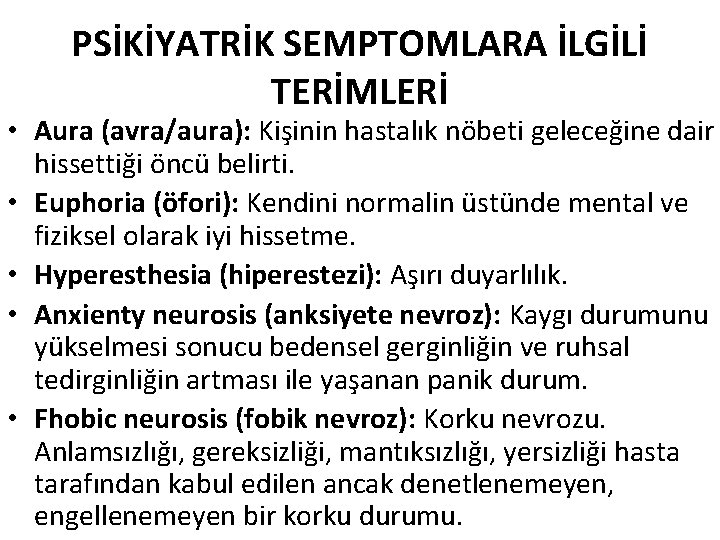 PSİKİYATRİK SEMPTOMLARA İLGİLİ TERİMLERİ

• Aura (avra/aura): Kişinin hastalık nöbeti geleceğine dair hissettiği öncü belirti.

• Euphoria (öfori): Kendini normalin üstünde mental ve fiziksel olarak iyi hissetme.

• Hyperesthesia (hiperestezi): Aşırı duyarlılık.

• Anxienty neurosis (anksiyete nevroz): Kaygı durumunu yükselmesi sonucu bedensel gerginliğin ve ruhsal tedirginliğin artması ile yaşanan panik durum.

• Fhobic neurosis (fobik nevroz): Korku nevrozu. Anlamsızlığı, gereksizliği, mantıksızlığı, yersizliği hasta tarafından kabul edilen ancak denetlenemeyen, engellenemeyen bir korku durumu.